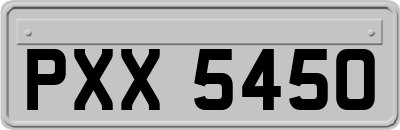 PXX 5450